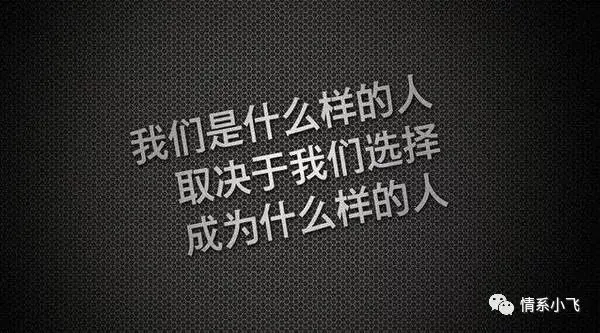 我们是什么样的人
取决于我们选择
成为什么样的人

情系小飞